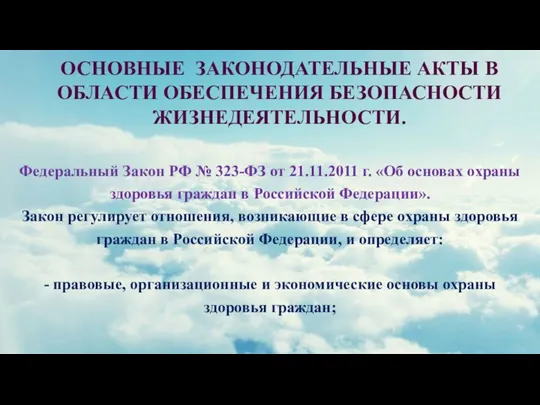 ОСНОВНЫЕ ЗАКОНОДАТЕЛЬНЫЕ АКТЫ В ОБЛАСТИ ОБЕСПЕЧЕНИЯ БЕЗОПАСНОСТИ ЖИЗНЕДЕЯТЕЛЬНОСТИ.

Федеральный Закон РФ № 323-ФЗ от 21.11.2011 г. «Об основах охраны здоровья граждан в Российской Федерации».
Закон регулирует отношения, возникающие в сфере охраны здоровья граждан в Российской Федерации, и определяет:

- правовые, организационные и экономические основы охраны здоровья граждан;